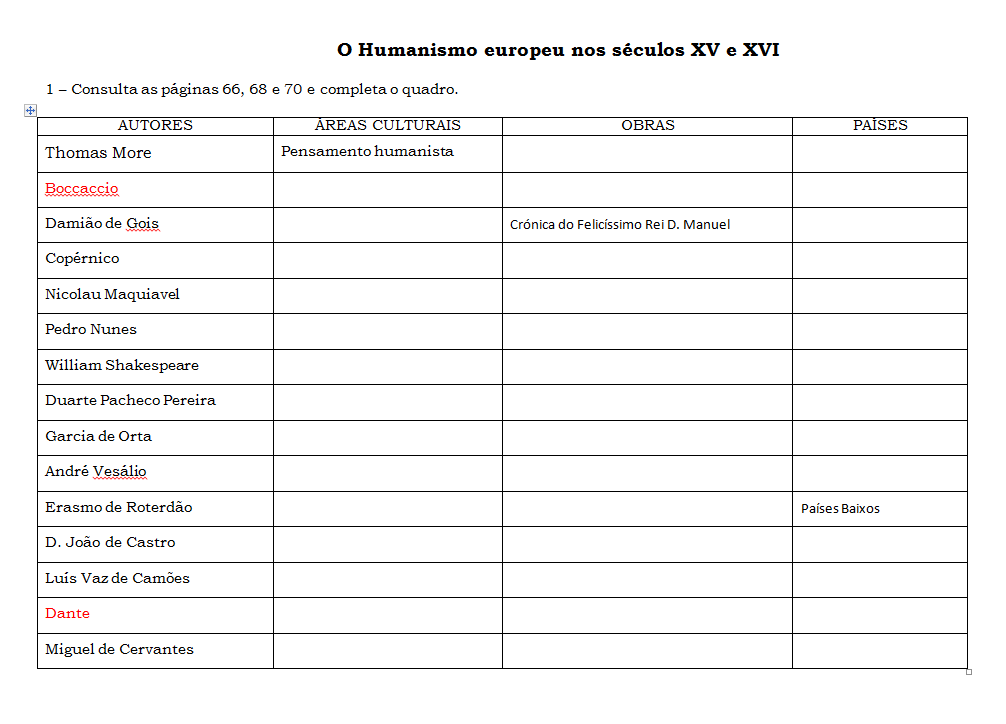 O Humanismo europeu nos séculos XV e XVI

1 – Consulta as páginas 66, 68 e 70 e completa o quadro.

| AUTORES | ÁREAS CULTURAIS | OBRAS | PAÍSES |
|---|---|---|---|
| Thomas More | Pensamento humanista | | |
| Boccaccio | | | |
| Damião de Gois | | Crónica do Felicíssimo Rei D. Manuel | |
| Copérnico | | | |
| Nicolau Maquiavel | | | |
| Pedro Nunes | | | |
| William Shakespeare | | | |
| Duarte Pacheco Pereira | | | |
| Garcia de Orta | | | |
| André Vesálio | | | |
| Erasmo de Roterdão | | | Países Baixos |
| D. João de Castro | | | |
| Luís Vaz de Camões | | | |
| Dante | | | |
| Miguel de Cervantes | | | |